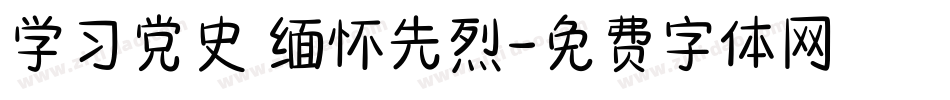 学习党史 缅怀先烈-免费字体网